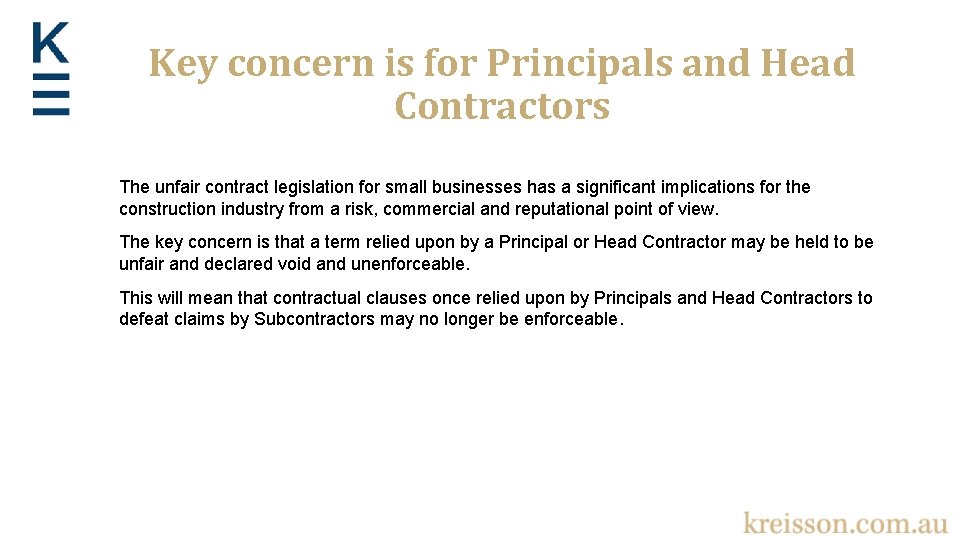 K

Key concern is for Principals and Head Contractors

The unfair contract legislation for small businesses has a significant implications for the construction industry from a risk, commercial and reputational point of view.

The key concern is that a term relied upon by a Principal or Head Contractor may be held to be unfair and declared void and unenforceable.

This will mean that contractual clauses once relied upon by Principals and Head Contractors to defeat claims by Subcontractors may no longer be enforceable.

kreisson.com.au